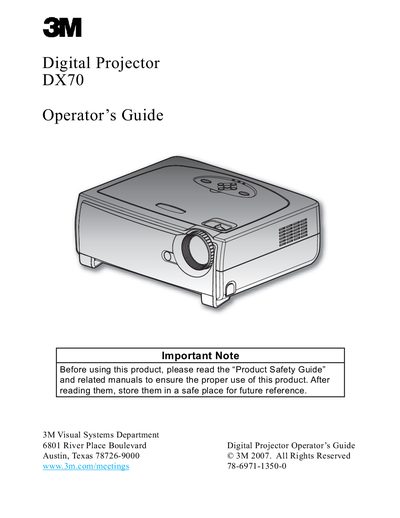 3M

Digital Projector
DX70

Operator's Guide

Important Note

Before using this product, please read the "Product Safety Guide" and related manuals to ensure the proper use of this product. After reading them, store them in a safe place for future reference.

3M Visual Systems Department
6801 River Place Boulevard
Austin, Texas 78726-9000
www.3m.com/meetings

Digital Projector Operator's Guide
© 3M 2007. All Rights Reserved
78-6971-1350-0